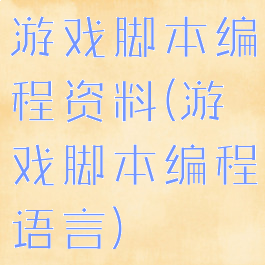 游戏脚本编程资料(游戏脚本编程语言)